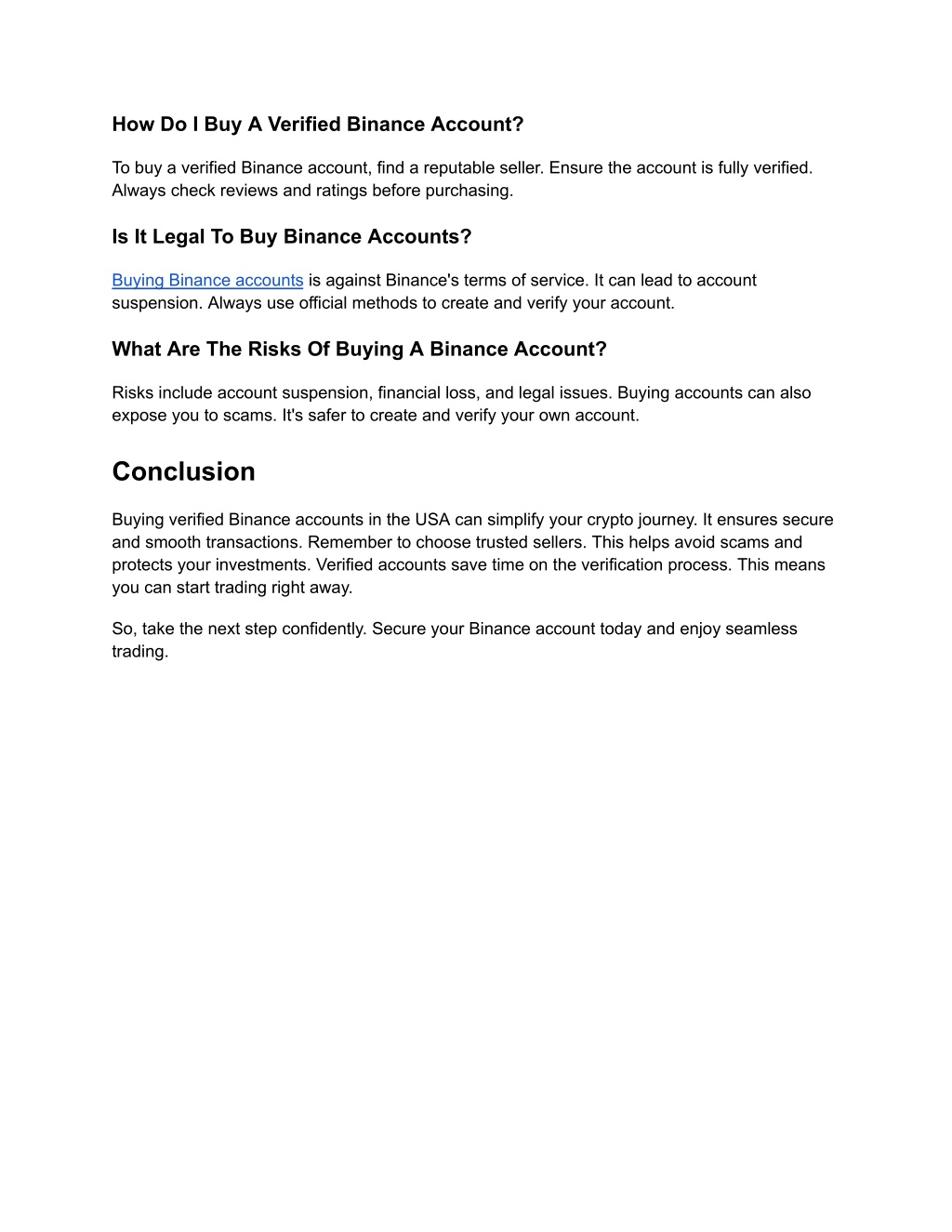 How Do I Buy A Verified Binance Account?

To buy a verified Binance account, find a reputable seller. Ensure the account is fully verified. Always check reviews and ratings before purchasing.

Is It Legal To Buy Binance Accounts?

Buying Binance accounts is against Binance's terms of service. It can lead to account suspension. Always use official methods to create and verify your account.

What Are The Risks Of Buying A Binance Account?

Risks include account suspension, financial loss, and legal issues. Buying accounts can also expose you to scams. It's safer to create and verify your own account.

Conclusion

Buying verified Binance accounts in the USA can simplify your crypto journey. It ensures secure and smooth transactions. Remember to choose trusted sellers. This helps avoid scams and protects your investments. Verified accounts save time on the verification process. This means you can start trading right away.

So, take the next step confidently. Secure your Binance account today and enjoy seamless trading.